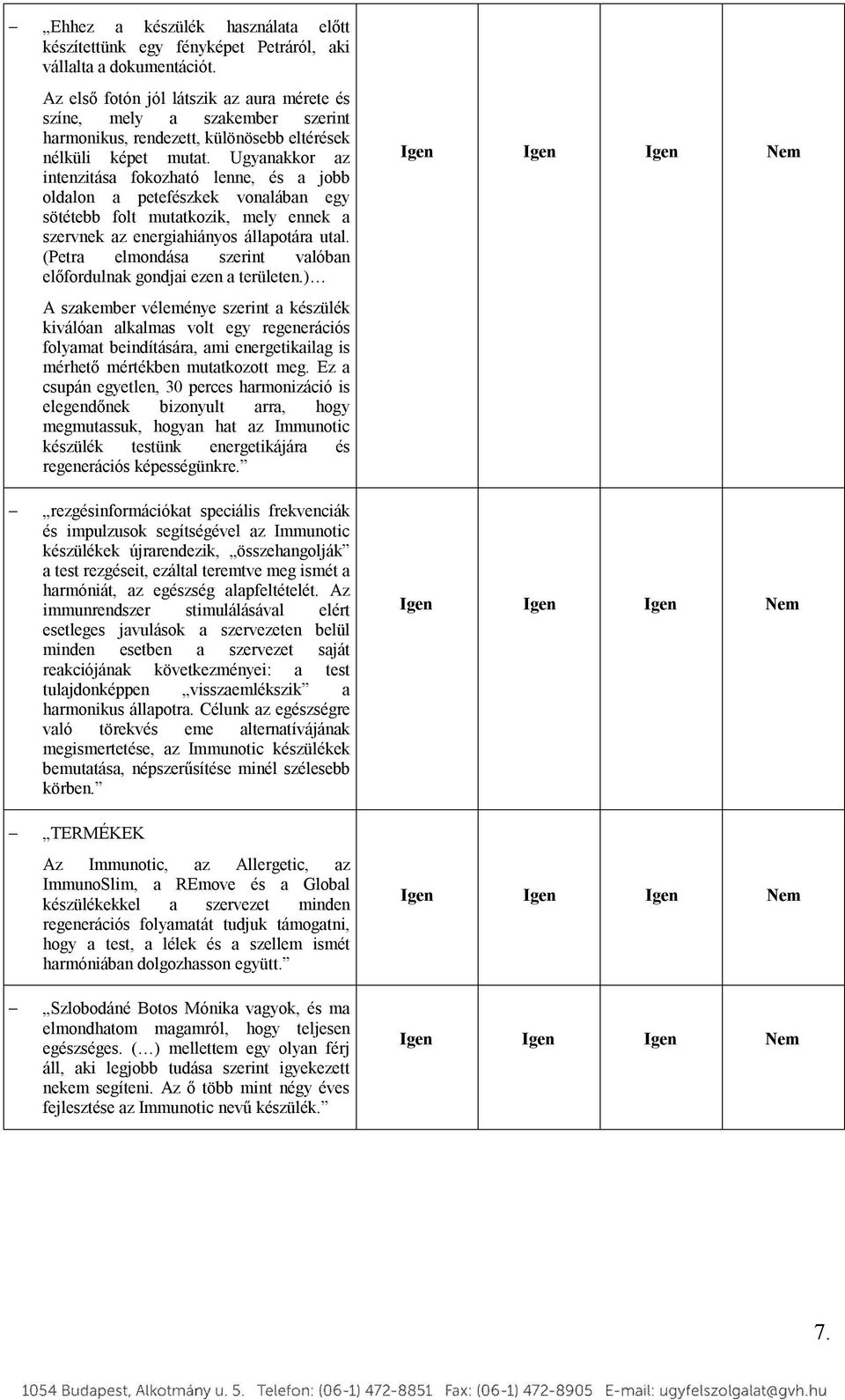 | | | | | |
|---|---|---|---|---|
| – „Ehhez a készülék használata előtt készítettünk egy fényképet Petráról, aki vállalta a dokumentációt.<br><br>Az első fotón jól látszik az aura mérete és színe, mely a szakember szerint harmonikus, rendezett, különösebb eltérések nélküli képet mutat. Ugyanakkor az intenzitása fokozható lenne, és a jobb oldalon a petefészkek vonalában egy sötétebb folt mutatkozik, mely ennek a szervnek az energiahiányos állapotára utal. (Petra elmondása szerint valóban előfordulnak gondjai ezen a területen.)…<br><br>A szakember véleménye szerint a készülék kiválóan alkalmas volt egy regenerációs folyamat beindítására, ami energetikailag is mérhető mértékben mutatkozott meg. Ez a csupán egyetlen, 30 perces harmonizáció is elegendőnek bizonyult arra, hogy megmutassuk, hogyan hat az Immunotic készülék testünk energetikájára és regenerációs képességünkre.” | Igen | Igen | Igen | Nem |
| – „rezgésinformációkat speciális frekvenciák és impulzusok segítségével az Immunotic készülékek újrarendezik, „összehangolják” a test rezgéseit, ezáltal teremtve meg ismét a harmóniát, az egészség alapfeltételét. Az immunrendszer stimulálásával elért esetleges javulások a szervezeten belül minden esetben a szervezet saját reakciójának következményei: a test tulajdonképpen „visszaemlékszik” a harmonikus állapotra. Célunk az egészségre való törekvés eme alternatívájának megismertetése, az Immunotic készülékek bemutatása, népszerűsítése minél szélesebb körben.” | Igen | Igen | Igen | Nem |
| – „TERMÉKEK<br><br>Az Immunotic, az Allergetic, az ImmunoSlim, a REmove és a Global készülékekkel a szervezet minden regenerációs folyamatát tudjuk támogatni, hogy a test, a lélek és a szellem ismét harmóniában dolgozhasson együtt.” | Igen | Igen | Igen | Nem |
| – „Szlobodáné Botos Mónika vagyok, és ma elmondhatom magamról, hogy teljesen egészséges. (…) mellettem egy olyan férj áll, aki legjobb tudása szerint igyekezett nekem segíteni. Az ő több mint négy éves fejlesztése az Immunotic nevű készülék.” | Igen | Igen | Igen | Nem |

7.

1054 Budapest, Alkotmány u. 5. Telefon: (06-1) 472-8851 Fax: (06-1) 472-8905 E-mail: ugyfelszolgalat@gvh.hu